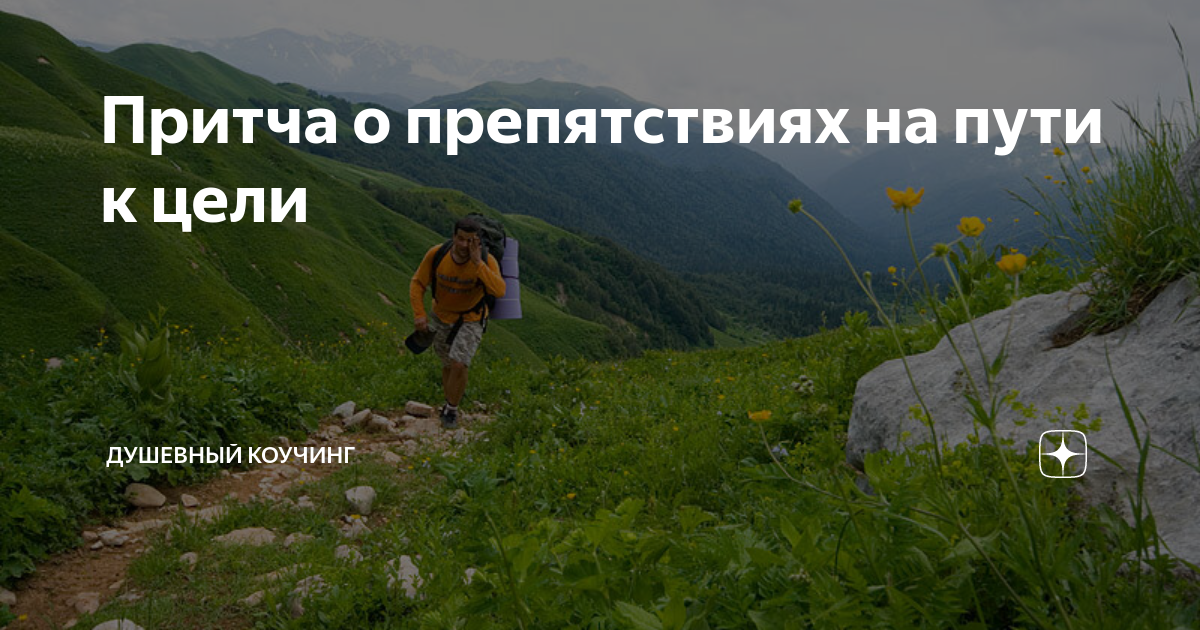 Притча о препятствиях на пути к цели

ДУШЕВНЫЙ КОУЧИНГ